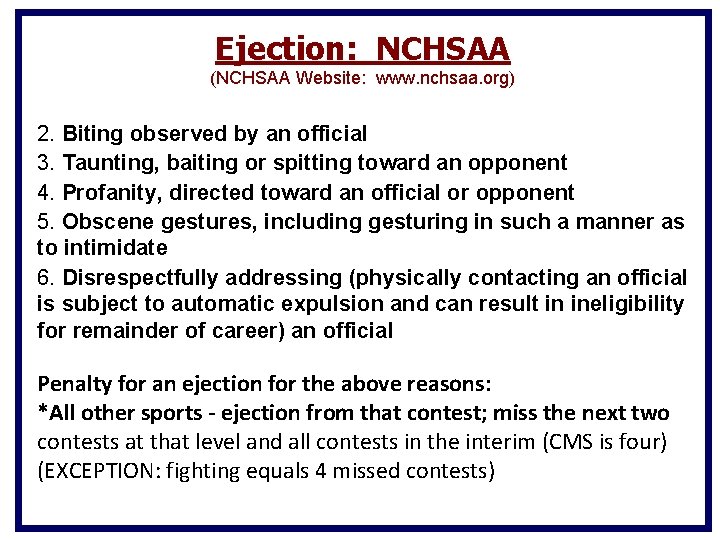 Ejection: NCHSAA
(NCHSAA Website: www.nchsaa.org)

2. Biting observed by an official
3. Taunting, baiting or spitting toward an opponent
4. Profanity, directed toward an official or opponent
5. Obscene gestures, including gesturing in such a manner as to intimidate
6. Disrespectfully addressing (physically contacting an official is subject to automatic expulsion and can result in ineligibility for remainder of career) an official

Penalty for an ejection for the above reasons:
*All other sports - ejection from that contest; miss the next two contests at that level and all contests in the interim (CMS is four) (EXCEPTION: fighting equals 4 missed contests)